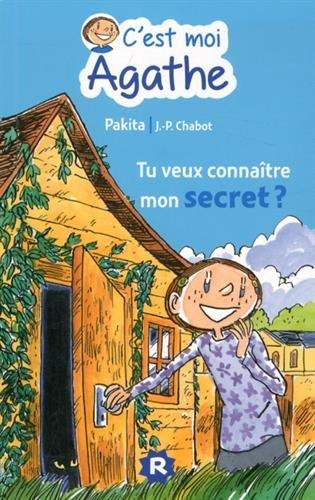 C'est moi
Agathe

Pakita | J.-P. Chabot

Tu veux connaître mon secret ?

R